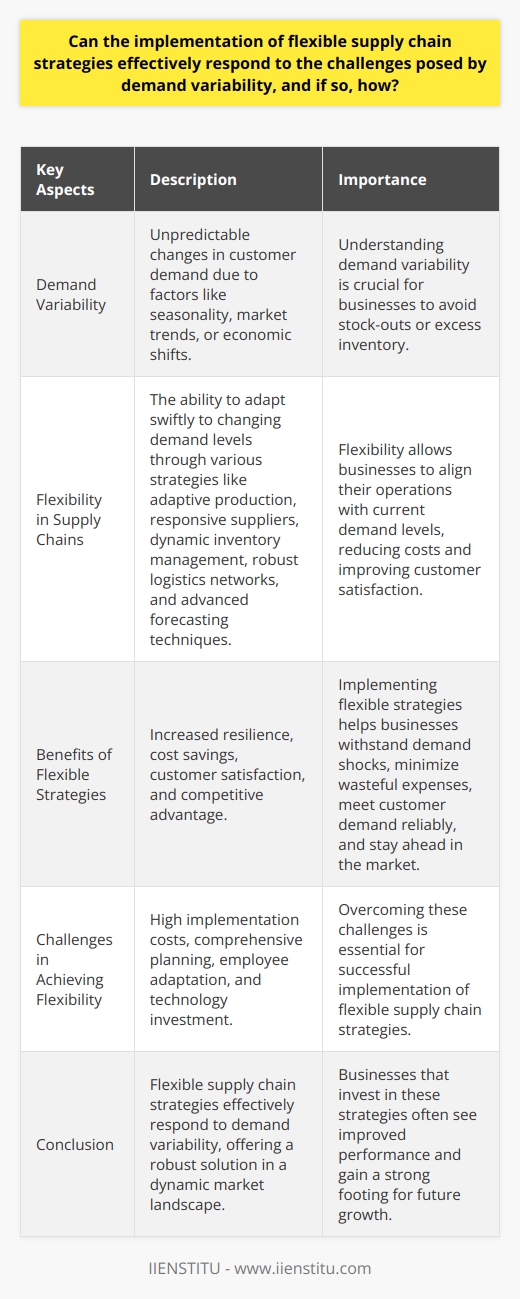 Can the implementation of flexible supply chain strategies effectively respond to the challenges posed by demand variability, and if so, how?

| Key Aspects | Description | Importance |
|---|---|---|
| Demand Variability | Unpredictable changes in customer demand due to factors like seasonality, market trends, or economic shifts. | Understanding demand variability is crucial for businesses to avoid stock-outs or excess inventory. |
| Flexibility in Supply Chains | The ability to adapt swiftly to changing demand levels through various strategies like adaptive production, responsive suppliers, dynamic inventory management, robust logistics networks, and advanced forecasting techniques. | Flexibility allows businesses to align their operations with current demand levels, reducing costs and improving customer satisfaction. |
| Benefits of Flexible Strategies | Increased resilience, cost savings, customer satisfaction, and competitive advantage. | Implementing flexible strategies helps businesses withstand demand shocks, minimize wasteful expenses, meet customer demand reliably, and stay ahead in the market. |
| Challenges in Achieving Flexibility | High implementation costs, comprehensive planning, employee adaptation, and technology investment. | Overcoming these challenges is essential for successful implementation of flexible supply chain strategies. |
| Conclusion | Flexible supply chain strategies effectively respond to demand variability, offering a robust solution in a dynamic market landscape. | Businesses that invest in these strategies often see improved performance and gain a strong footing for future growth. |

IIENSTITU - www.iienstitu.com